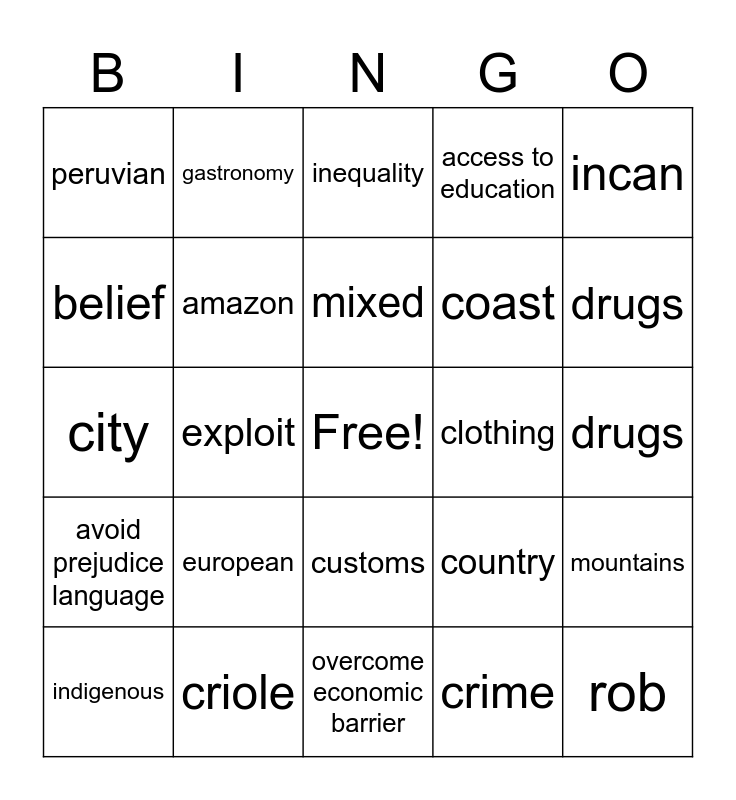 | B | I | N | G | O |
|---|---|---|---|---|
| peruvian | gastronomy | inequality | access to education | incan |
| belief | amazon | mixed | coast | drugs |
| city | exploit | Free! | clothing | drugs |
| avoid prejudice language | european | customs | country | mountains |
| indigenous | criole | overcome economic barrier | crime | rob |